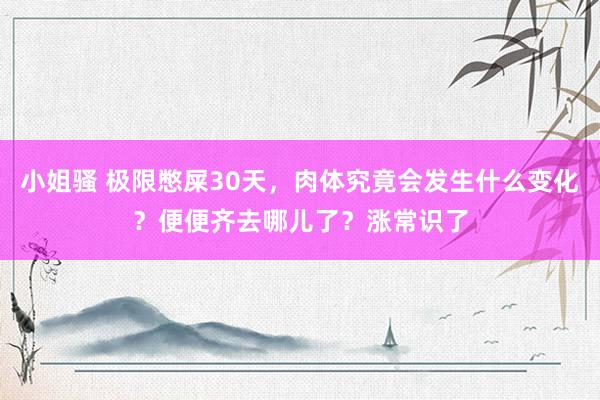 小姐骚 极限憋屎30天，肉体究竟会发生什么变化？便便齐去哪儿了？涨常识了